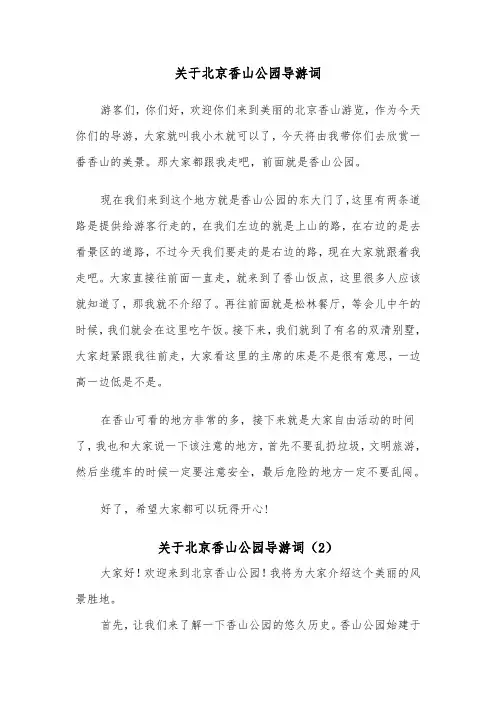 关于北京香山公园导游词

游客们，你们好，欢迎你们来到美丽的北京香山游览，作为今天你们的导游，大家就叫我小木就可以了，今天将由我带你们去欣赏一番香山的美景。那大家都跟我走吧，前面就是香山公园。

现在我们来到这个地方就是香山公园的东大门了，这里有两条道路是提供给游客行走的，在我们左边的就是上山的路，在右边的是去看景区的道路，不过今天我们要走的是右边的路，现在大家就跟着我走吧。大家直接往前面一直走，就来到了香山饭点，这里很多人应该就知道了，那我就不介绍了。再往前面就是松林餐厅，等会儿中午的时候，我们就会在这里吃午饭。接下来，我们就到了有名的双清别墅，大家赶紧跟我往前走，大家看这里的主席的床是不是很有意思，一边高一边低是不是。

在香山可看的地方非常的多，接下来就是大家自由活动的时间了，我也和大家说一下该注意的地方，首先不要乱扔垃圾，文明旅游，然后坐缆车的时候一定要注意安全，最后危险的地方一定不要乱闯。

好了，希望大家都可以玩得开心！

关于北京香山公园导游词（2）

大家好！欢迎来到北京香山公园！我将为大家介绍这个美丽的风景胜地。

首先，让我们来了解一下香山公园的悠久历史。香山公园始建于